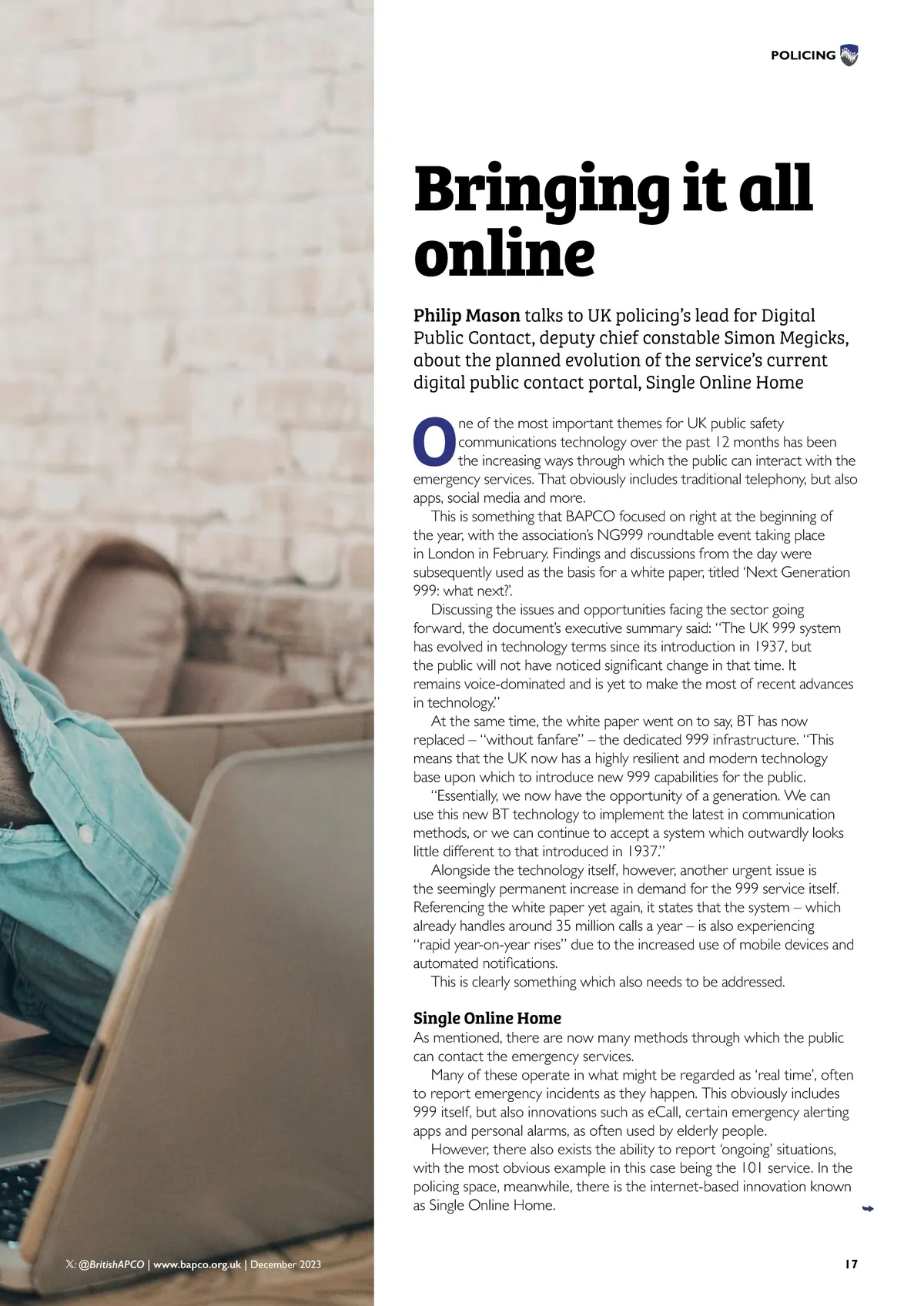 POLICING

Bringing it all online

Philip Mason talks to UK policing's lead for Digital Public Contact, deputy chief constable Simon Megicks, about the planned evolution of the service's current digital public contact portal, Single Online Home

One of the most important themes for UK public safety communications technology over the past 12 months has been the increasing ways through which the public can interact with the emergency services. That obviously includes traditional telephony, but also apps, social media and more.

This is something that BAPCO focused on right at the beginning of the year, with the association's NG999 roundtable event taking place in London in February. Findings and discussions from the day were subsequently used as the basis for a white paper, titled 'Next Generation 999: what next?'.

Discussing the issues and opportunities facing the sector going forward, the document's executive summary said: "The UK 999 system has evolved in technology terms since its introduction in 1937, but the public will not have noticed significant change in that time. It remains voice-dominated and is yet to make the most of recent advances in technology."

At the same time, the white paper went on to say, BT has now replaced – "without fanfare" – the dedicated 999 infrastructure. "This means that the UK now has a highly resilient and modern technology base upon which to introduce new 999 capabilities for the public.

"Essentially, we now have the opportunity of a generation. We can use this new BT technology to implement the latest in communication methods, or we can continue to accept a system which outwardly looks little different to that introduced in 1937."

Alongside the technology itself, however, another urgent issue is the seemingly permanent increase in demand for the 999 service itself. Referencing the white paper yet again, it states that the system – which already handles around 35 million calls a year – is also experiencing "rapid year-on-year rises" due to the increased use of mobile devices and automated notifications.

This is clearly something which also needs to be addressed.

Single Online Home
As mentioned, there are now many methods through which the public can contact the emergency services.

Many of these operate in what might be regarded as 'real time', often to report emergency incidents as they happen. This obviously includes 999 itself, but also innovations such as eCall, certain emergency alerting apps and personal alarms, as often used by elderly people.

However, there also exists the ability to report 'ongoing' situations, with the most obvious example in this case being the 101 service. In the policing space, meanwhile, there is the internet-based innovation known as Single Online Home.

𝕏: @BritishAPCO | www.bapco.org.uk | December 2023

17